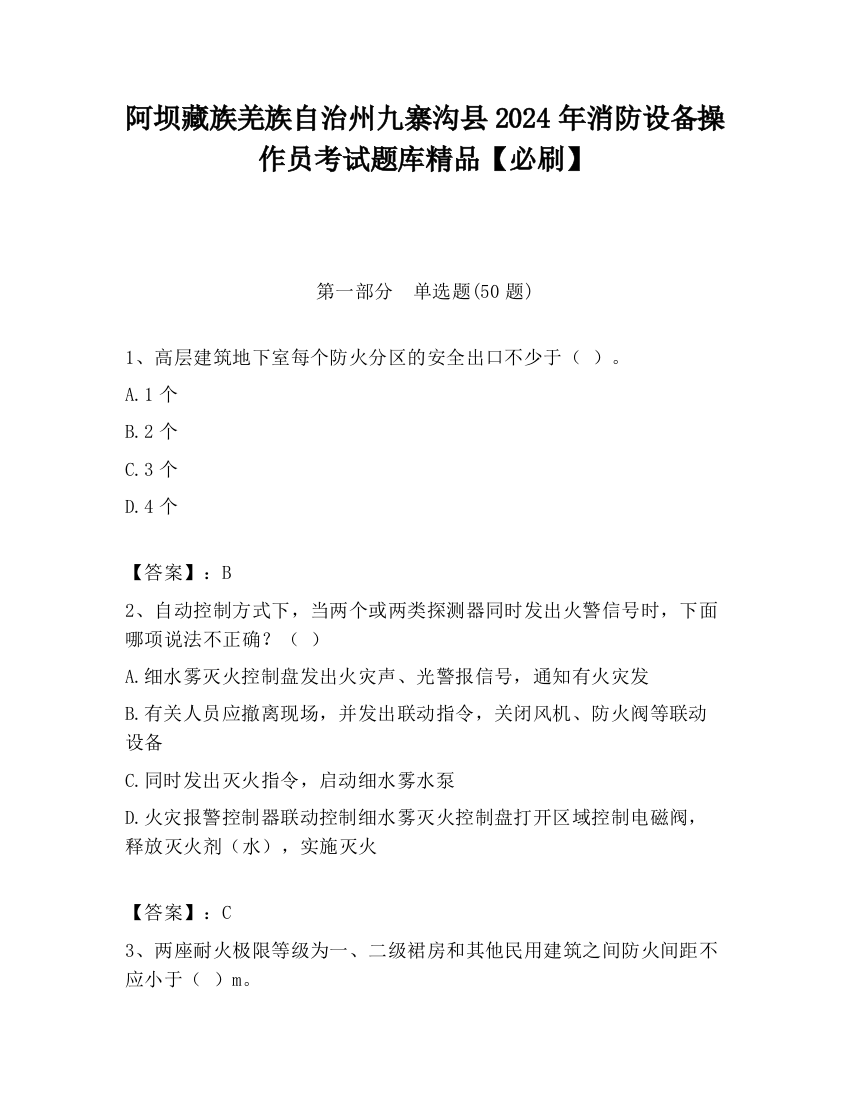 阿坝藏族羌族自治州九寨沟县2024年消防设备操作员考试题库精品【必刷】

第一部分　单选题(50题)

1、高层建筑地下室每个防火分区的安全出口不少于（ ）。

A.1个

B.2个

C.3个

D.4个

【答案】：B

2、自动控制方式下，当两个或两类探测器同时发出火警信号时，下面哪项说法不正确？（ ）

A.细水雾灭火控制盘发出火灾声、光警报信号，通知有火灾发

B.有关人员应撤离现场，并发出联动指令，关闭风机、防火阀等联动设备

C.同时发出灭火指令，启动细水雾水泵

D.火灾报警控制器联动控制细水雾灭火控制盘打开区域控制电磁阀，释放灭火剂（水），实施灭火

【答案】：C

3、两座耐火极限等级为一、二级裙房和其他民用建筑之间防火间距不应小于（ ）m。